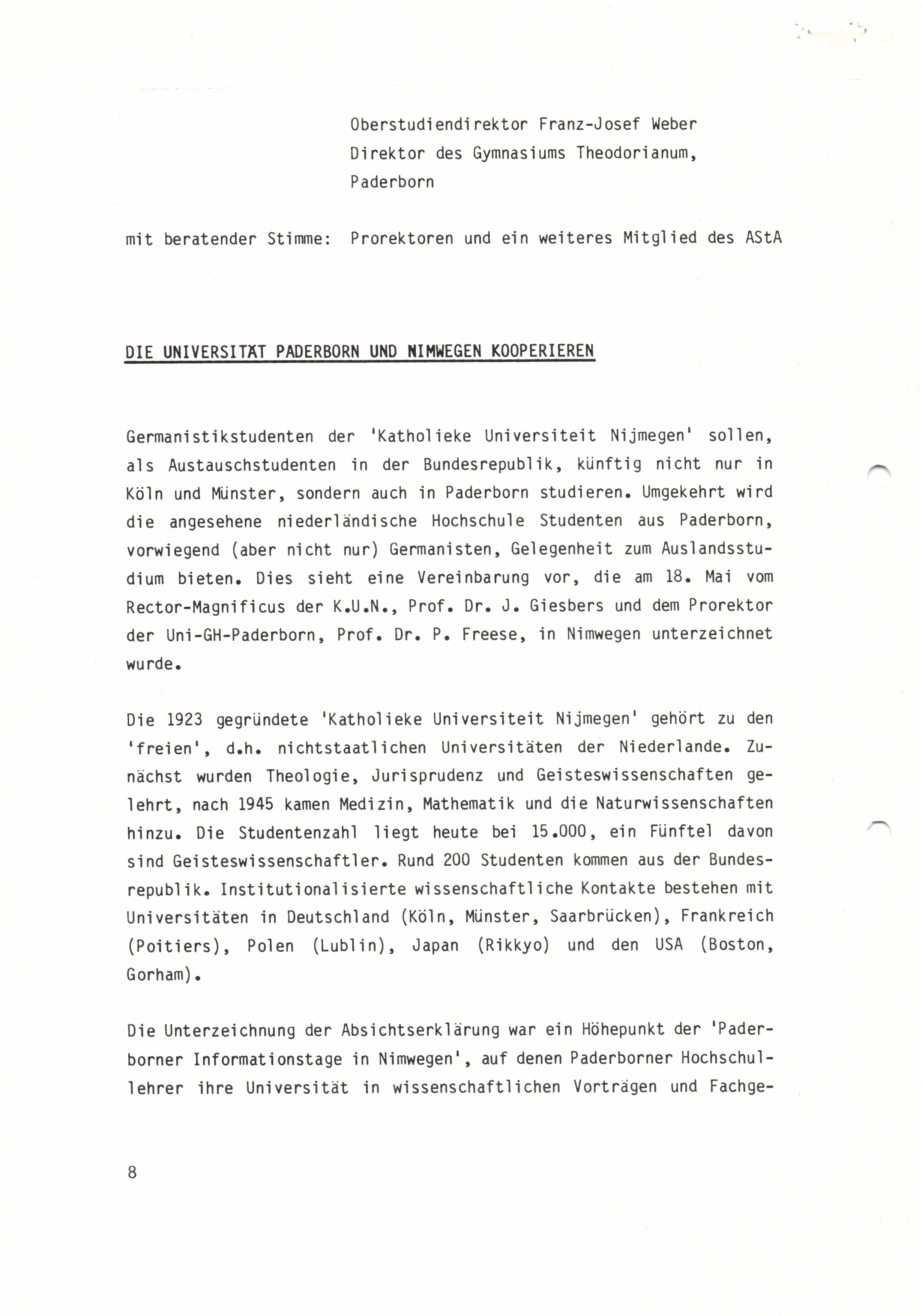 Oberstudiendirektor Franz-Josef Weber
Direktor des Gymnasiums Theodorianum, Paderborn

mit beratender Stimme: Prorektoren und ein weiteres Mitglied des AStA

DIE UNIVERSITÄT PADERBORN UND NIMWEGEN KOOPERIEREN

Germanistikstudenten der 'Katholieke Universiteit Nijmegen' sollen, als Austauschstudenten in der Bundesrepublik, künftig nicht nur in Köln und Münster, sondern auch in Paderborn studieren. Umgekehrt wird die angesehene niederländische Hochschule Studenten aus Paderborn, vorwiegend (aber nicht nur) Germanisten, Gelegenheit zum Auslandsstudium bieten. Dies sieht eine Vereinbarung vor, die am 18. Mai vom Rector-Magnificus der K.U.N., Prof. Dr. J. Giesbers und dem Prorektor der Uni-GH-Paderborn, Prof. Dr. P. Freese, in Nimwegen unterzeichnet wurde.

Die 1923 gegründete 'Katholieke Universiteit Nijmegen' gehört zu den 'freien', d.h. nichtstaatlichen Universitäten der Niederlande. Zunächst wurden Theologie, Jurisprudenz und Geisteswissenschaften gelehrt, nach 1945 kamen Medizin, Mathematik und die Naturwissenschaften hinzu. Die Studentenzahl liegt heute bei 15.000, ein Fünftel davon sind Geisteswissenschaftler. Rund 200 Studenten kommen aus der Bundesrepublik. Institutionalisierte wissenschaftliche Kontakte bestehen mit Universitäten in Deutschland (Köln, Münster, Saarbrücken), Frankreich (Poitiers), Polen (Lublin), Japan (Rikkyo) und den USA (Boston, Gorham).

Die Unterzeichnung der Absichtserklärung war ein Höhepunkt der 'Paderborner Informationstage in Nimwegen', auf denen Paderborner Hochschullehrer ihre Universität in wissenschaftlichen Vorträgen und Fachge-

8